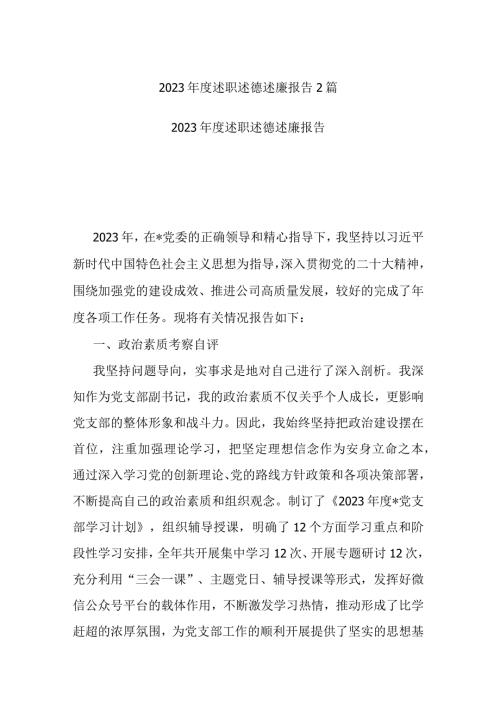 2023年度述职述德述廉报告2篇

2023年度述职述德述廉报告

2023年，在*党委的正确领导和精心指导下，我坚持以习近平新时代中国特色社会主义思想为指导，深入贯彻党的二十大精神，围绕加强党的建设成效、推进公司高质量发展，较好的完成了年度各项工作任务。现将有关情况报告如下：

一、政治素质考察自评

我坚持问题导向，实事求是地对自己进行了深入剖析。我深知作为党支部副书记，我的政治素质不仅关乎个人成长，更影响党支部的整体形象和战斗力。因此，我始终坚持把政治建设摆在首位，注重加强理论学习，把坚定理想信念作为安身立命之本，通过深入学习党的创新理论、党的路线方针政策和各项决策部署，不断提高自己的政治素质和组织观念。制订了《2023年度*党支部学习计划》，组织辅导授课，明确了12个方面学习重点和阶段性学习安排，全年共开展集中学习12次、开展专题研讨12次，充分利用“三会一课”、主题党日、辅导授课等形式，发挥好微信公众号平台的载体作用，不断激发学习热情，推动形成了比学赶超的浓厚氛围，为党支部工作的顺利开展提供了坚实的思想基